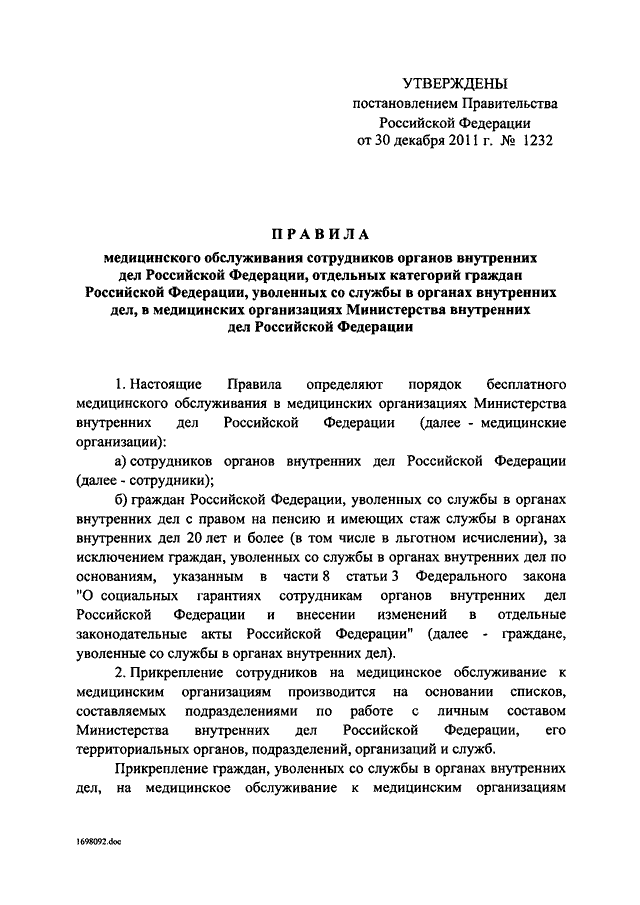 УТВЕРЖДЕНЫ
постановлением Правительства
Российской Федерации
от 30 декабря 2011 г. № 1232

ПРАВИЛА

медицинского обслуживания сотрудников органов внутренних дел Российской Федерации, отдельных категорий граждан Российской Федерации, уволенных со службы в органах внутренних дел, в медицинских организациях Министерства внутренних дел Российской Федерации

1. Настоящие Правила определяют порядок бесплатного медицинского обслуживания в медицинских организациях Министерства внутренних дел Российской Федерации (далее - медицинские организации):

а) сотрудников органов внутренних дел Российской Федерации (далее - сотрудники);

б) граждан Российской Федерации, уволенных со службы в органах внутренних дел с правом на пенсию и имеющих стаж службы в органах внутренних дел 20 лет и более (в том числе в льготном исчислении), за исключением граждан, уволенных со службы в органах внутренних дел по основаниям, указанным в части 8 статьи 3 Федерального закона "О социальных гарантиях сотрудникам органов внутренних дел Российской Федерации и внесении изменений в отдельные законодательные акты Российской Федерации" (далее - граждане, уволенные со службы в органах внутренних дел).

2. Прикрепление сотрудников на медицинское обслуживание к медицинским организациям производится на основании списков, составляемых подразделениями по работе с личным составом Министерства внутренних дел Российской Федерации, его территориальных органов, подразделений, организаций и служб.

Прикрепление граждан, уволенных со службы в органах внутренних дел, на медицинское обслуживание к медицинским организациям

1698092.doc